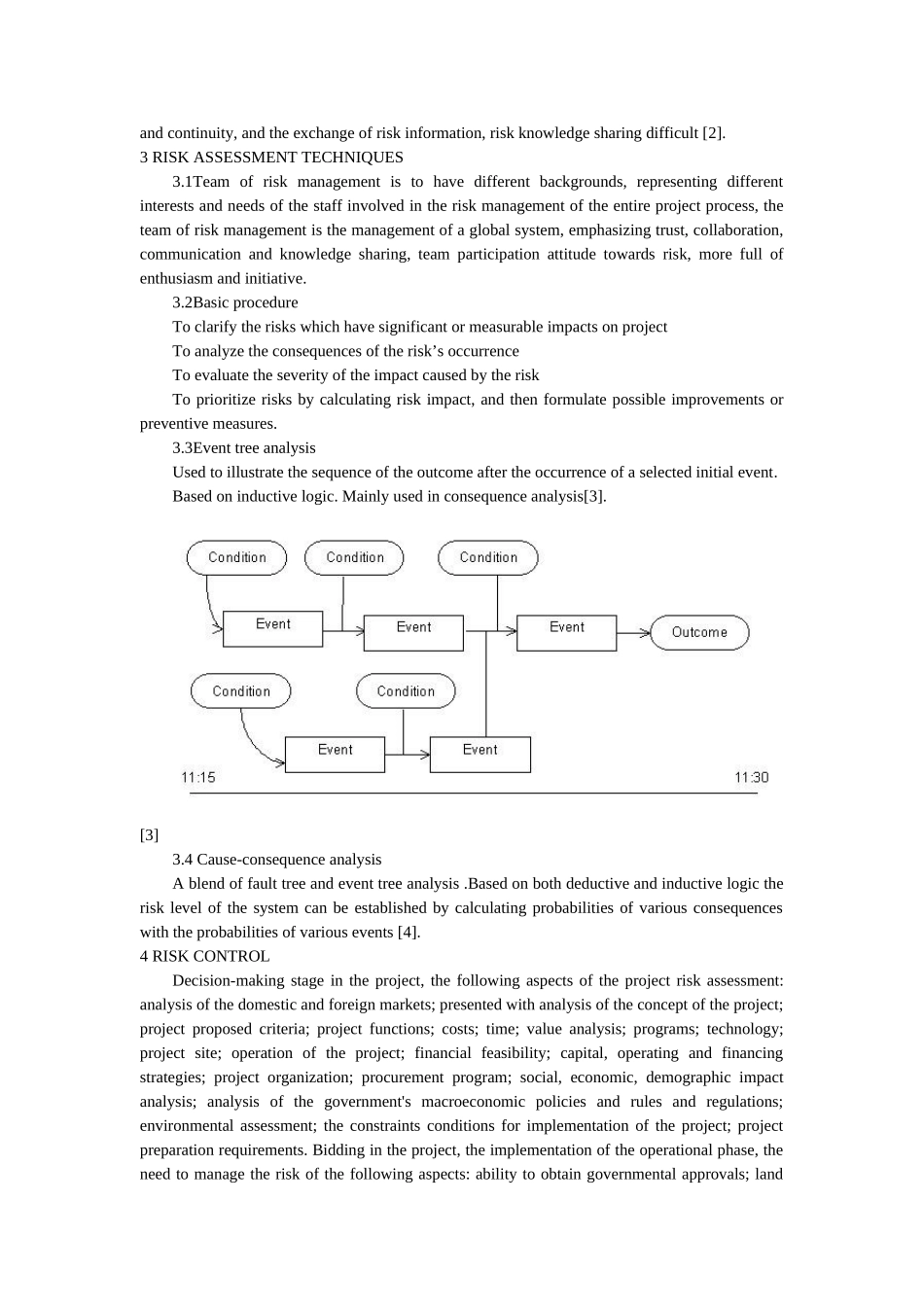 and continuity, and the exchange of risk information, risk knowledge sharing difficult [2].
3 RISK ASSESSMENT TECHNIQUES

3.1Team of risk management is to have different backgrounds, representing different interests and needs of the staff involved in the risk management of the entire project process, the team of risk management is the management of a global system, emphasizing trust, collaboration, communication and knowledge sharing, team participation attitude towards risk, more full of enthusiasm and initiative.

3.2Basic procedure

To clarify the risks which have significant or measurable impacts on project

To analyze the consequences of the risk’s occurrence

To evaluate the severity of the impact caused by the risk

To prioritize risks by calculating risk impact, and then formulate possible improvements or preventive measures.

3.3Event tree analysis

Used to illustrate the sequence of the outcome after the occurrence of a selected initial event.

Based on inductive logic. Mainly used in consequence analysis[3].

Condition
Condition
Condition
Event
Event
Event
Outcome
Condition
Condition
Event
Event
11:15
11:30

[3]

3.4 Cause-consequence analysis

A blend of fault tree and event tree analysis .Based on both deductive and inductive logic the risk level of the system can be established by calculating probabilities of various consequences with the probabilities of various events [4].

4 RISK CONTROL

Decision-making stage in the project, the following aspects of the project risk assessment: analysis of the domestic and foreign markets; presented with analysis of the concept of the project; project proposed criteria; project functions; costs; time; value analysis; programs; technology; project site; operation of the project; financial feasibility; capital, operating and financing strategies; project organization; procurement program; social, economic, demographic impact analysis; analysis of the government's macroeconomic policies and rules and regulations; environmental assessment; the constraints conditions for implementation of the project; project preparation requirements. Bidding in the project, the implementation of the operational phase, the need to manage the risk of the following aspects: ability to obtain governmental approvals; land